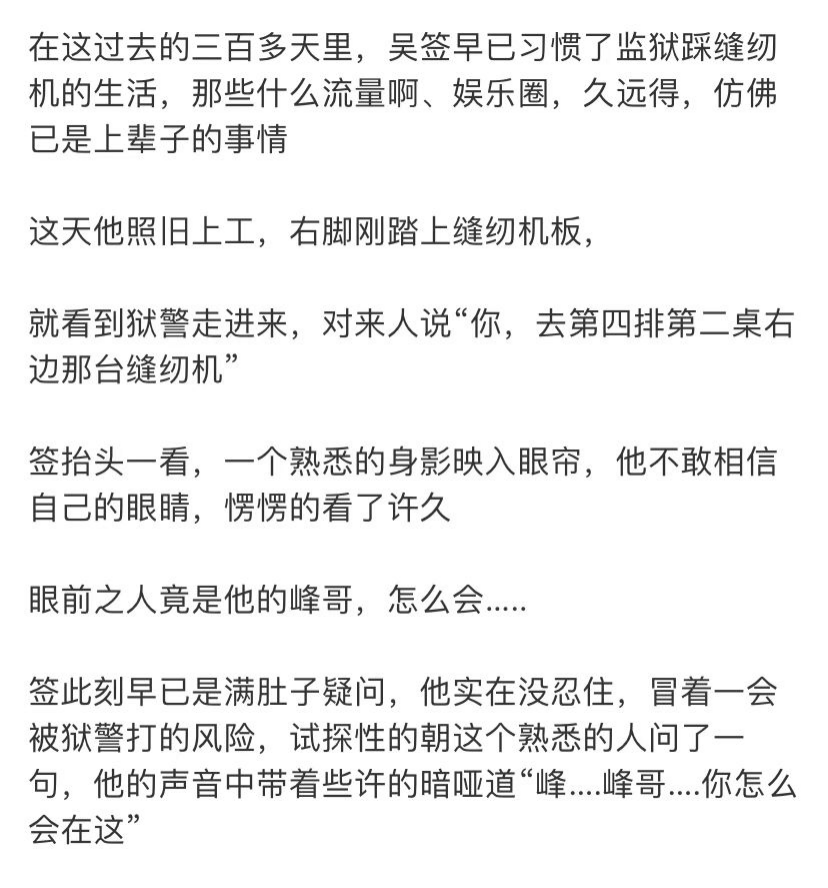 在这过去的三百多天里，吴签早已习惯了监狱踩缝纫机的生活，那些什么流量啊、娱乐圈，久远得，仿佛已是上辈子的事情

这天他照旧上工，右脚刚踏上缝纫机板，

就看到狱警走进来，对来人说“你，去第四排第二桌右边那台缝纫机”

签抬头一看，一个熟悉的身影映入眼帘，他不敢相信自己的眼睛，愣愣的看了许久

眼前之人竟是他的峰哥，怎么会.....

签此刻早已是满肚子疑问，他实在没忍住，冒着一会被狱警打的风险，试探性的朝这个熟悉的人问了一句，他的声音中带着些许的暗哑道“峰....峰哥....你怎么会在这”